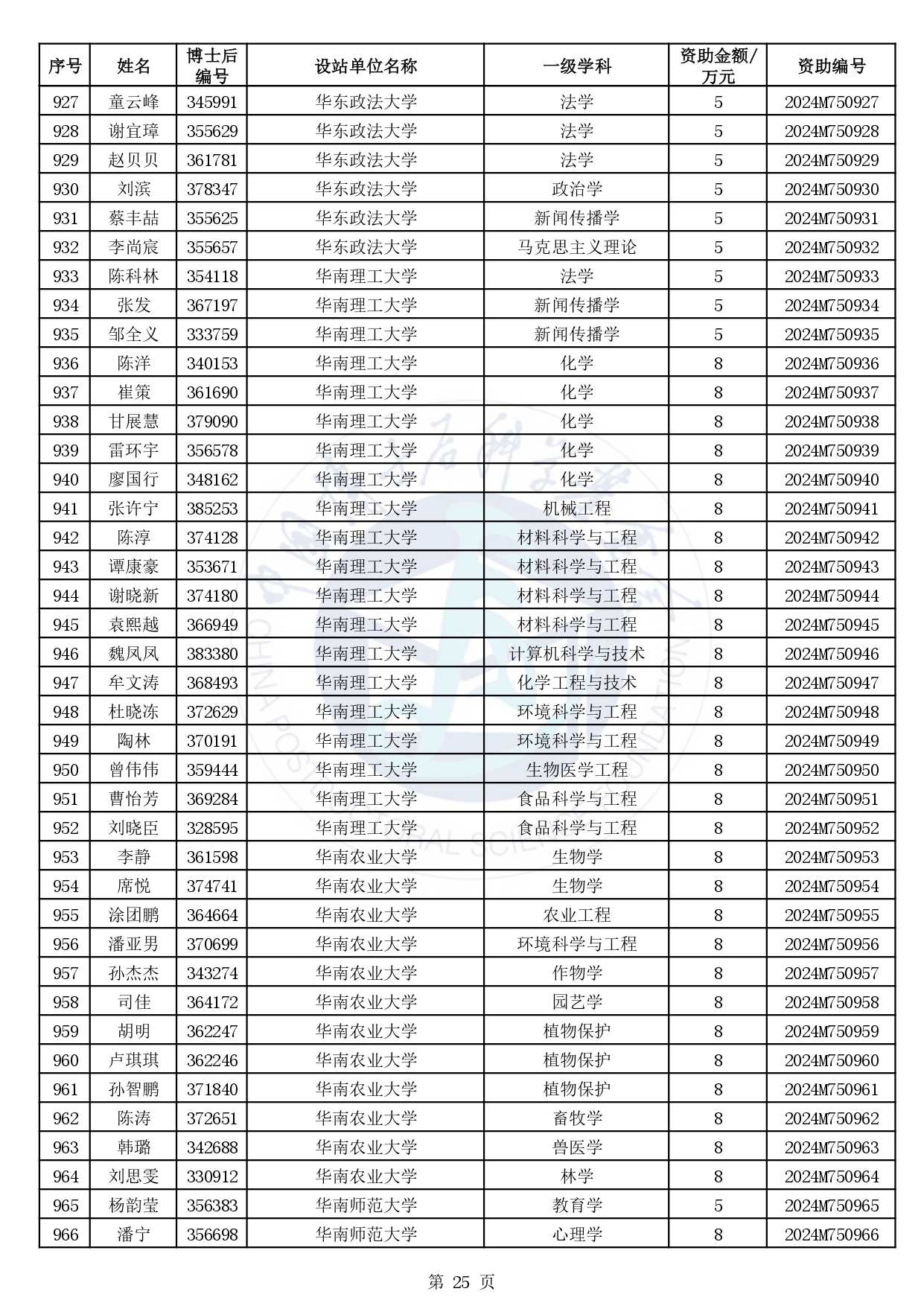 | 序号 | 姓名 | 博士后编号 | 设站单位名称 | 一级学科 | 资助金额/万元 | 资助编号 |
|---|---|---|---|---|---|---|
| 927 | 童云峰 | 345991 | 华东政法大学 | 法学 | 5 | 2024M750927 |
| 928 | 谢宜璋 | 355629 | 华东政法大学 | 法学 | 5 | 2024M750928 |
| 929 | 赵贝贝 | 361781 | 华东政法大学 | 法学 | 5 | 2024M750929 |
| 930 | 刘滨 | 378347 | 华东政法大学 | 政治学 | 5 | 2024M750930 |
| 931 | 蔡丰喆 | 355625 | 华东政法大学 | 新闻传播学 | 5 | 2024M750931 |
| 932 | 李尚宸 | 355657 | 华东政法大学 | 马克思主义理论 | 5 | 2024M750932 |
| 933 | 陈科林 | 354118 | 华南理工大学 | 法学 | 5 | 2024M750933 |
| 934 | 张发 | 367197 | 华南理工大学 | 新闻传播学 | 5 | 2024M750934 |
| 935 | 邹全义 | 333759 | 华南理工大学 | 新闻传播学 | 5 | 2024M750935 |
| 936 | 陈洋 | 340153 | 华南理工大学 | 化学 | 8 | 2024M750936 |
| 937 | 崔策 | 361690 | 华南理工大学 | 化学 | 8 | 2024M750937 |
| 938 | 甘展慧 | 379090 | 华南理工大学 | 化学 | 8 | 2024M750938 |
| 939 | 雷环宇 | 356578 | 华南理工大学 | 化学 | 8 | 2024M750939 |
| 940 | 廖国行 | 348162 | 华南理工大学 | 化学 | 8 | 2024M750940 |
| 941 | 张许宁 | 385253 | 华南理工大学 | 机械工程 | 8 | 2024M750941 |
| 942 | 陈淳 | 374128 | 华南理工大学 | 材料科学与工程 | 8 | 2024M750942 |
| 943 | 谭康豪 | 353671 | 华南理工大学 | 材料科学与工程 | 8 | 2024M750943 |
| 944 | 谢晓新 | 374180 | 华南理工大学 | 材料科学与工程 | 8 | 2024M750944 |
| 945 | 袁熙越 | 366949 | 华南理工大学 | 材料科学与工程 | 8 | 2024M750945 |
| 946 | 魏凤凤 | 383380 | 华南理工大学 | 计算机科学与技术 | 8 | 2024M750946 |
| 947 | 牟文涛 | 368493 | 华南理工大学 | 化学工程与技术 | 8 | 2024M750947 |
| 948 | 杜晓冻 | 372629 | 华南理工大学 | 环境科学与工程 | 8 | 2024M750948 |
| 949 | 陶林 | 370191 | 华南理工大学 | 环境科学与工程 | 8 | 2024M750949 |
| 950 | 曾伟伟 | 359444 | 华南理工大学 | 生物医学工程 | 8 | 2024M750950 |
| 951 | 曹怡芳 | 369284 | 华南理工大学 | 食品科学与工程 | 8 | 2024M750951 |
| 952 | 刘晓臣 | 328595 | 华南理工大学 | 食品科学与工程 | 8 | 2024M750952 |
| 953 | 李静 | 361598 | 华南农业大学 | 生物学 | 8 | 2024M750953 |
| 954 | 席悦 | 374741 | 华南农业大学 | 生物学 | 8 | 2024M750954 |
| 955 | 涂团鹏 | 364664 | 华南农业大学 | 农业工程 | 8 | 2024M750955 |
| 956 | 潘亚男 | 370699 | 华南农业大学 | 环境科学与工程 | 8 | 2024M750956 |
| 957 | 孙杰杰 | 343274 | 华南农业大学 | 作物学 | 8 | 2024M750957 |
| 958 | 司佳 | 364172 | 华南农业大学 | 园艺学 | 8 | 2024M750958 |
| 959 | 胡明 | 362247 | 华南农业大学 | 植物保护 | 8 | 2024M750959 |
| 960 | 卢琪琪 | 362246 | 华南农业大学 | 植物保护 | 8 | 2024M750960 |
| 961 | 孙智鹏 | 371840 | 华南农业大学 | 植物保护 | 8 | 2024M750961 |
| 962 | 陈涛 | 372651 | 华南农业大学 | 畜牧学 | 8 | 2024M750962 |
| 963 | 韩璐 | 342688 | 华南农业大学 | 兽医学 | 8 | 2024M750963 |
| 964 | 刘思雯 | 330912 | 华南农业大学 | 林学 | 8 | 2024M750964 |
| 965 | 杨韵莹 | 356383 | 华南师范大学 | 教育学 | 5 | 2024M750965 |
| 966 | 潘宁 | 356698 | 华南师范大学 | 心理学 | 8 | 2024M750966 |

第 25 页